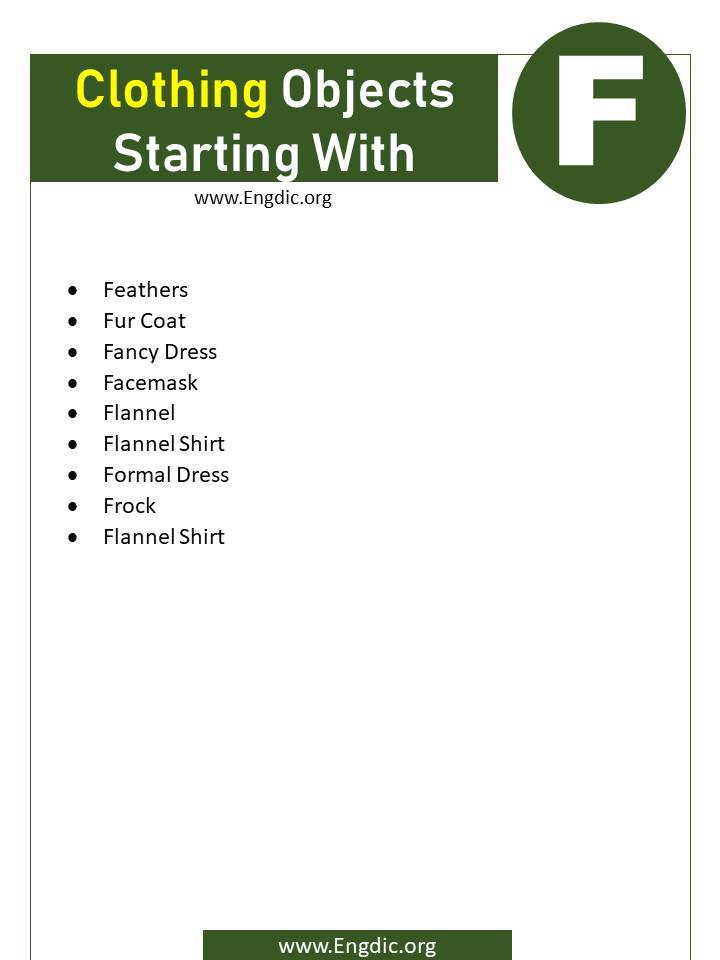 Clothing Objects Starting With

F

www.Engdic.org

- Feathers
- Fur Coat
- Fancy Dress
- Facemask
- Flannel
- Flannel Shirt
- Formal Dress
- Frock
- Flannel Shirt

www.Engdic.org